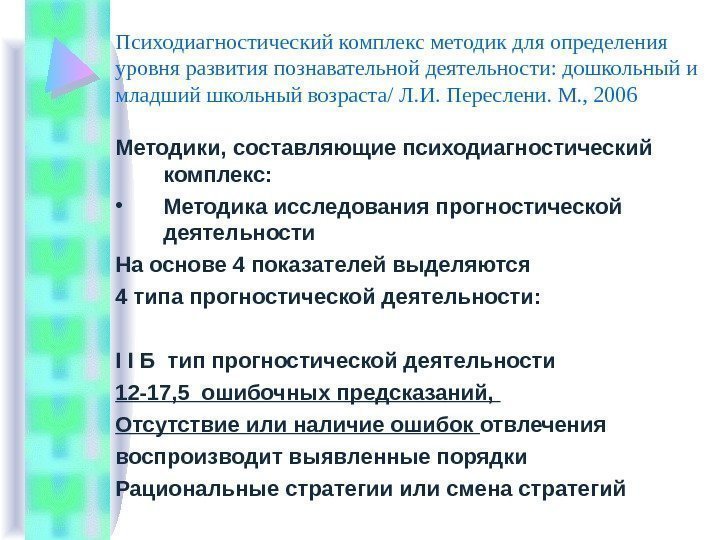 Психодиагностический комплекс методик для определения уровня развития познавательной деятельности: дошкольный и младший школьный возраста/ Л.И. Переслени. М., 2006

Методики, составляющие психодиагностический комплекс:

• Методика исследования прогностической деятельности

На основе 4 показателей выделяются

4 типа прогностической деятельности:

I I Б тип прогностической деятельности

12-17,5 ошибочных предсказаний,

Отсутствие или наличие ошибок отвлечения

воспроизводит выявленные порядки

Рациональные стратегии или смена стратегий